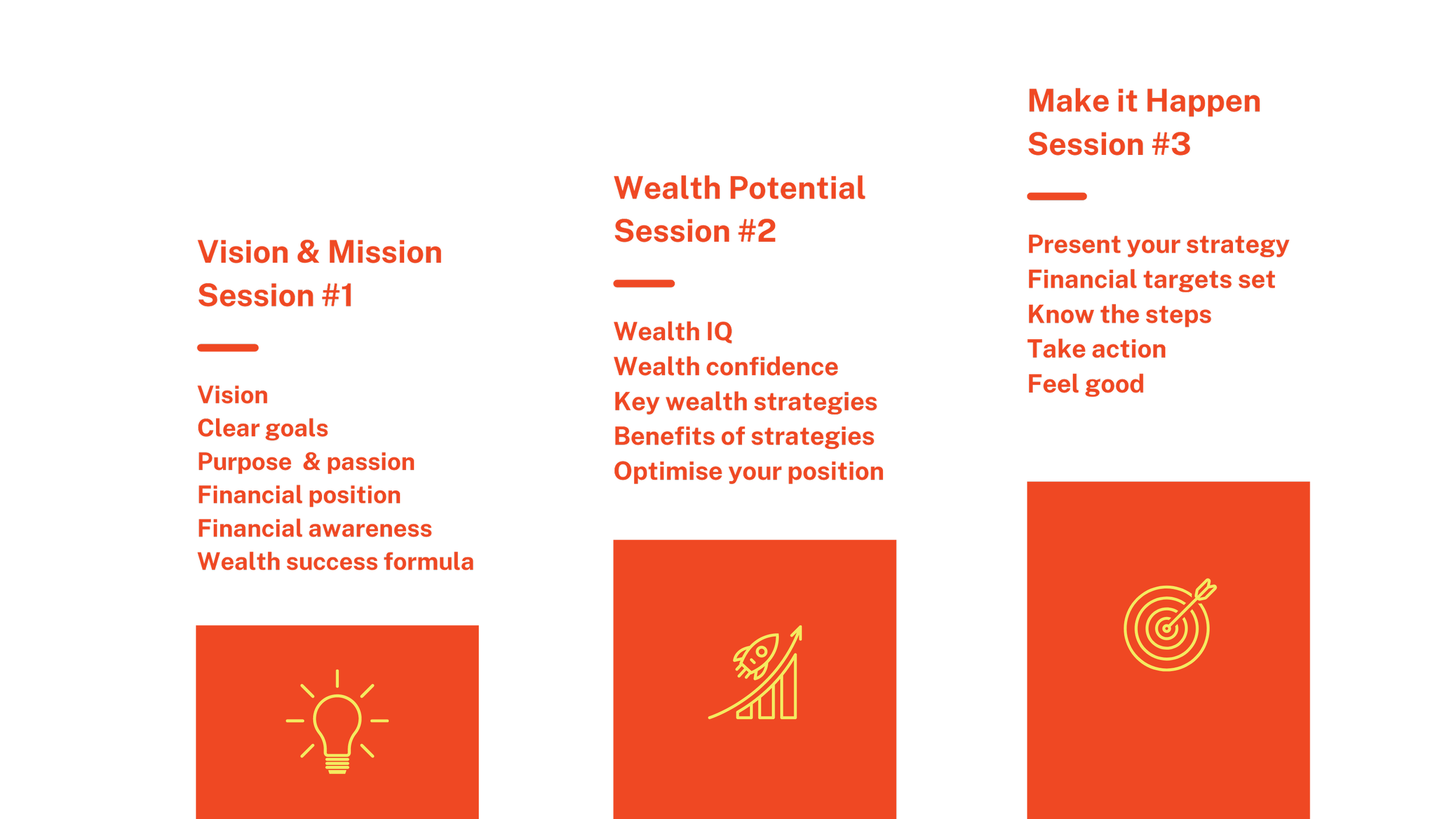 Vision & Mission
Session #1

Vision
Clear goals
Purpose  & passion
Financial position
Financial awareness
Wealth success formula

Wealth Potential
Session #2

Wealth IQ
Wealth confidence
Key wealth strategies
Benefits of strategies
Optimise your position

Make it Happen
Session #3

Present your strategy
Financial targets set
Know the steps
Take action
Feel good